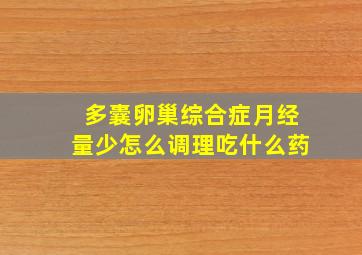 多囊卵巢综合症月经量少怎么调理吃什么药